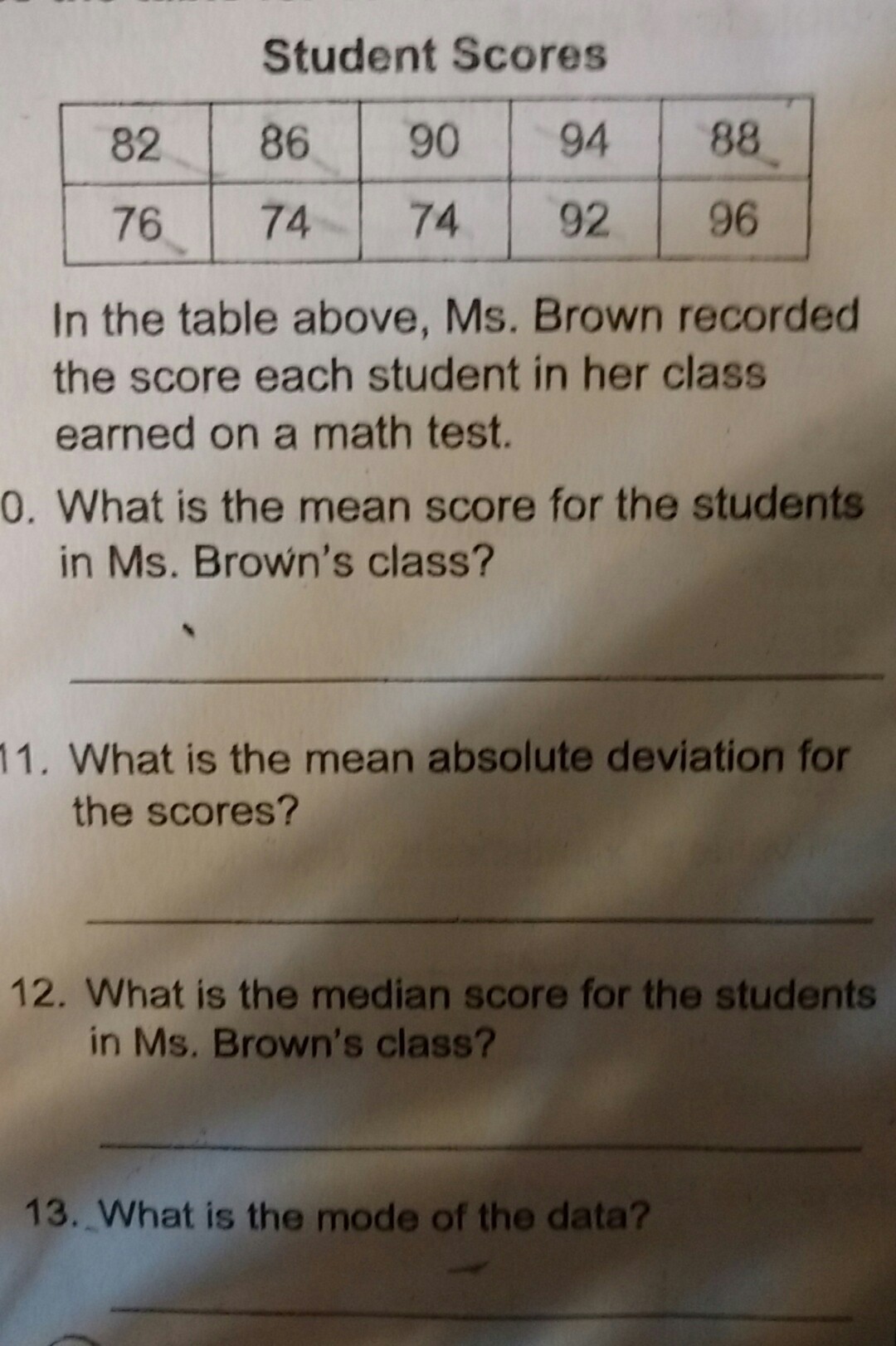 Student Scores

| 82 | 86 | 90 | 94 | 88 |
|---|---|---|---|---|
| 76 | 74 | 74 | 92 | 96 |

In the table above, Ms. Brown recorded the score each student in her class earned on a math test.

0. What is the mean score for the students in Ms. Brown's class?

____

11. What is the mean absolute deviation for the scores?

____

12. What is the median score for the students in Ms. Brown's class?

____

13. What is the mode of the data?

____